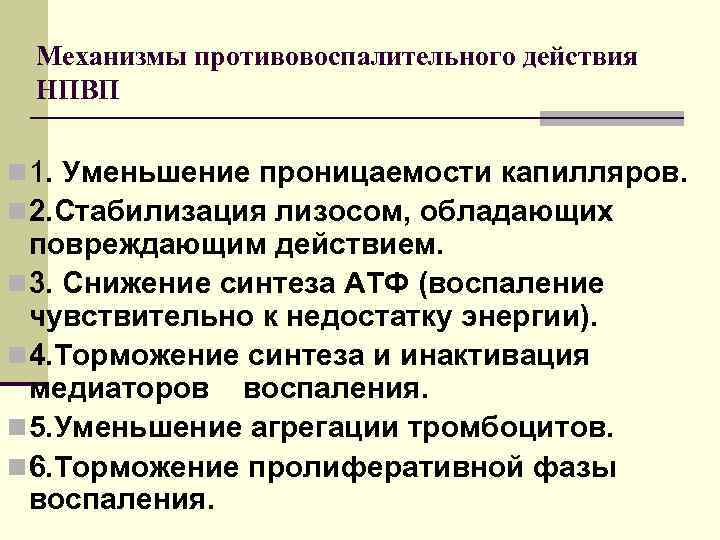 Механизмы противовоспалительного действия НПВП

1. Уменьшение проницаемости капилляров.

2.Стабилизация лизосом, обладающих повреждающим действием.

3. Снижение синтеза АТФ (воспаление чувствительно к недостатку энергии).

4.Торможение синтеза и инактивация медиаторов воспаления.

5.Уменьшение агрегации тромбоцитов.

6.Торможение пролиферативной фазы воспаления.